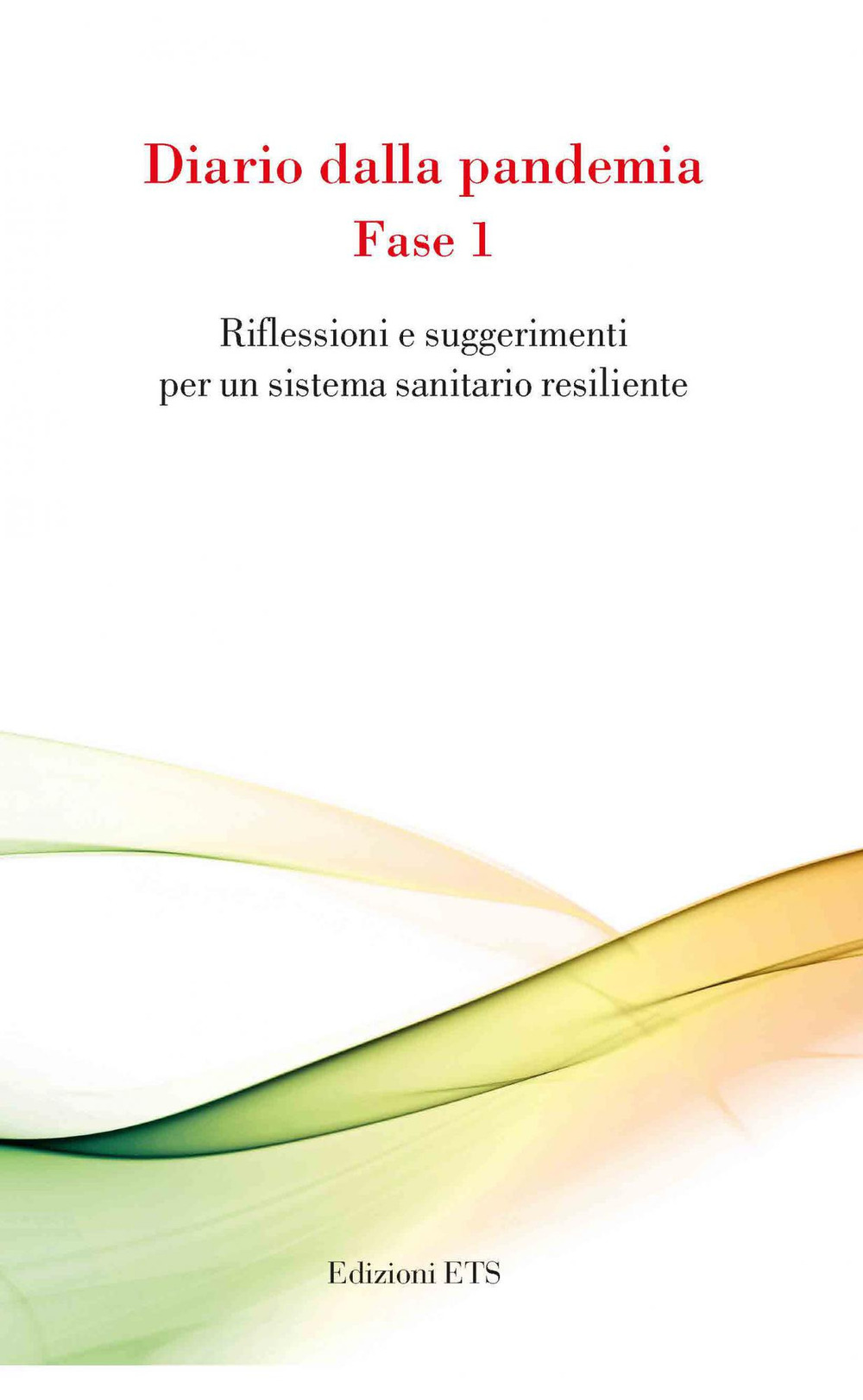 Diario dalla pandemia
Fase 1

Riflessioni e suggerimenti
per un sistema sanitario resiliente

Edizioni ETS